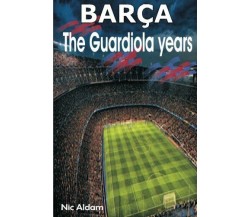 BARÇA
The Guardiola years

Nic Aldam